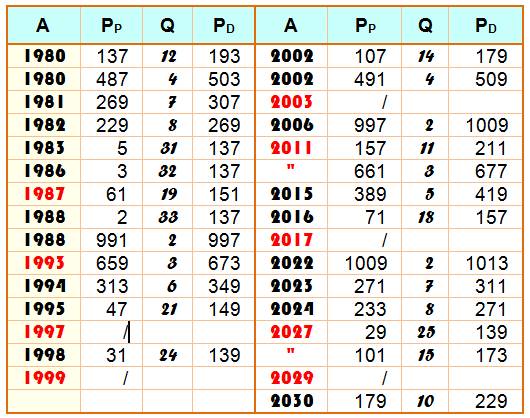 | A | $P_P$ | Q | $P_D$ | A | $P_P$ | Q | $P_D$ |
|---|---|---|---|---|---|---|---|
| 1980 | 137 | 12 | 193 | 2002 | 107 | 14 | 179 |
| 1980 | 487 | 4 | 503 | 2002 | 491 | 4 | 509 |
| 1981 | 269 | 7 | 307 | 2003 | / | | |
| 1982 | 229 | 8 | 269 | 2006 | 997 | 2 | 1009 |
| 1983 | 5 | 31 | 137 | 2011 | 157 | 11 | 211 |
| 1986 | 3 | 32 | 137 | " | 661 | 3 | 677 |
| 1987 | 61 | 19 | 151 | 2015 | 389 | 5 | 419 |
| 1988 | 2 | 33 | 137 | 2016 | 71 | 18 | 157 |
| 1988 | 991 | 2 | 997 | 2017 | / | | |
| 1993 | 659 | 3 | 673 | 2022 | 1009 | 2 | 1013 |
| 1994 | 313 | 6 | 349 | 2023 | 271 | 7 | 311 |
| 1995 | 47 | 21 | 149 | 2024 | 233 | 8 | 271 |
| 1997 | / | | | 2027 | 29 | 25 | 139 |
| 1998 | 31 | 24 | 139 | " | 101 | 15 | 173 |
| 1999 | / | | | 2029 | / | | |
| | | | | 2030 | 179 | 10 | 229 |